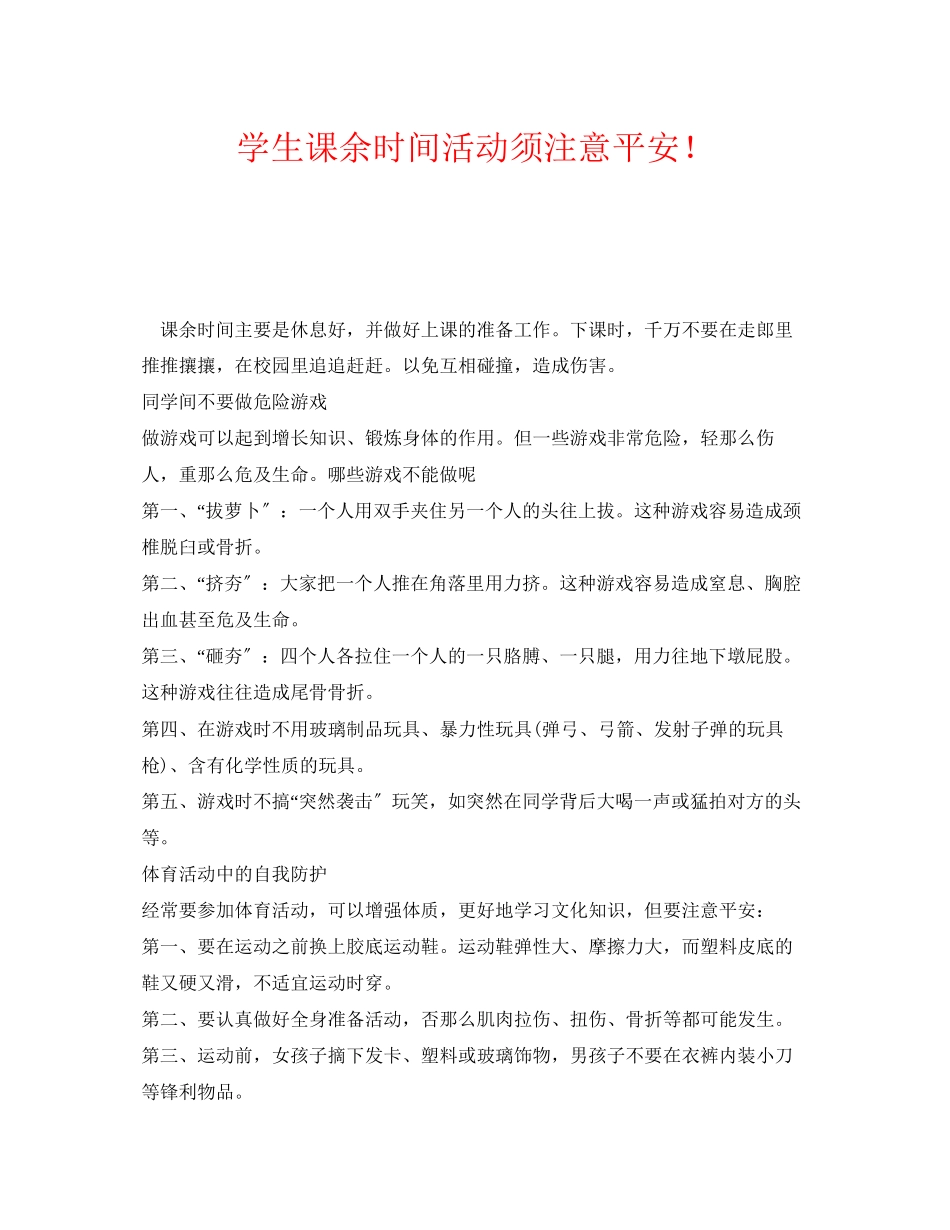 学生课余时间活动须注意平安！

课余时间主要是休息好，并做好上课的准备工作。下课时，千万不要在走郎里推推攘攘，在校园里追追赶赶。以免互相碰撞，造成伤害。

同学间不要做危险游戏

做游戏可以起到增长知识、锻炼身体的作用。但一些游戏非常危险，轻那么伤人，重那么危及生命。哪些游戏不能做呢

第一、“拔萝卜″：一个人用双手夹住另一个人的头往上拔。这种游戏容易造成颈椎脱臼或骨折。

第二、“挤夯″：大家把一个人推在角落里用力挤。这种游戏容易造成窒息、胸腔出血甚至危及生命。

第三、“砸夯″：四个人各拉住一个人的一只胳膊、一只腿，用力往地下墩屁股。这种游戏往往造成尾骨骨折。

第四、在游戏时不用玻璃制品玩具、暴力性玩具(弹弓、弓箭、发射子弹的玩具枪)、含有化学性质的玩具。

第五、游戏时不搞“突然袭击″玩笑，如突然在同学背后大喝一声或猛拍对方的头等。

体育活动中的自我防护

经常要参加体育活动，可以增强体质，更好地学习文化知识，但要注意平安：

第一、要在运动之前换上胶底运动鞋。运动鞋弹性大、摩擦力大，而塑料皮底的鞋又硬又滑，不适宜运动时穿。

第二、要认真做好全身准备活动，否那么肌肉拉伤、扭伤、骨折等都可能发生。

第三、运动前，女孩子摘下发卡、塑料或玻璃饰物，男孩子不要在衣裤内装小刀等锋利物品。